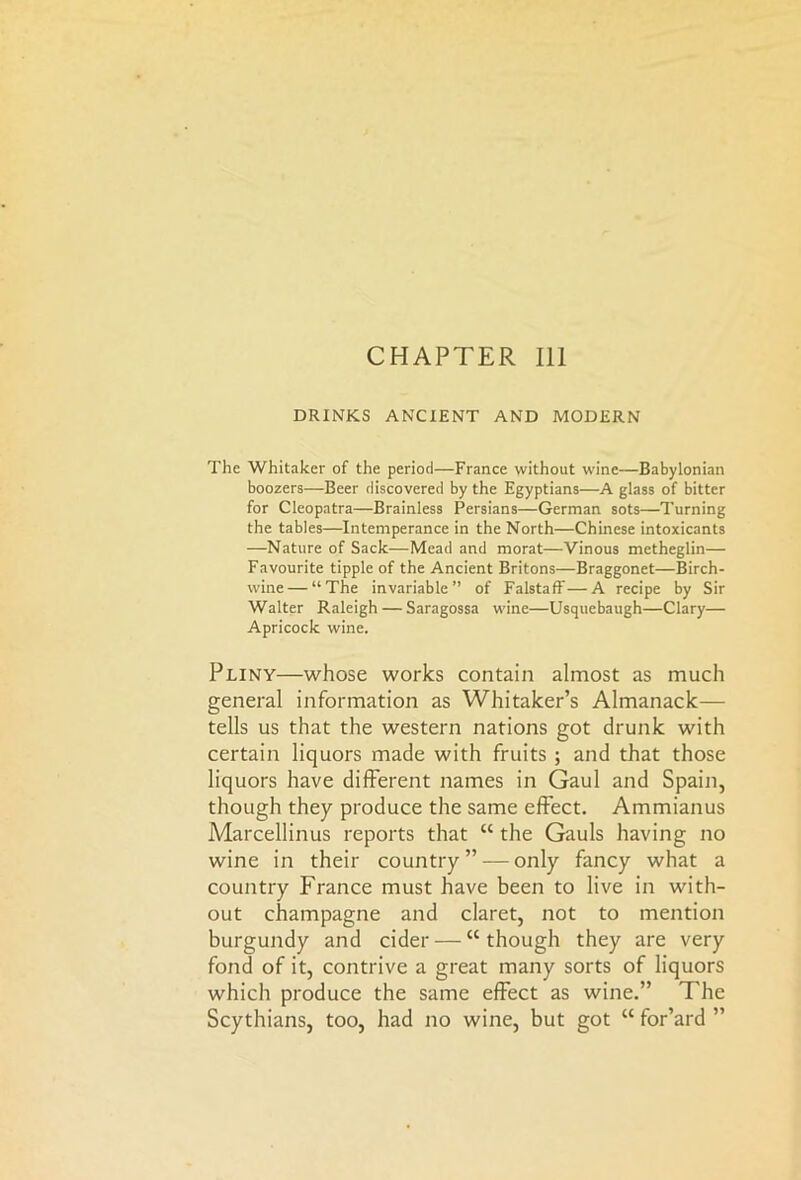 CHAPTER III

DRINKS ANCIENT AND MODERN

The Whitaker of the period—France without wine—Babylonian boozers—Beer discovered by the Egyptians—A glass of bitter for Cleopatra—Brainless Persians—German sots—Turning the tables—Intemperance in the North—Chinese intoxicants—Nature of Sack—Mead and morat—Vinous metheglin—Favourite tipple of the Ancient Britons—Braggonet—Birch-wine—"The invariable" of Falstaff—A recipe by Sir Walter Raleigh—Saragossa wine—Usquebaugh—Clary—Apricock wine.

Pliny—whose works contain almost as much general information as Whitaker's Almanack—tells us that the western nations got drunk with certain liquors made with fruits; and that those liquors have different names in Gaul and Spain, though they produce the same effect. Ammianus Marcellinus reports that "the Gauls having no wine in their country"—only fancy what a country France must have been to live in without champagne and claret, not to mention burgundy and cider—"though they are very fond of it, contrive a great many sorts of liquors which produce the same effect as wine." The Scythians, too, had no wine, but got "for'ard"